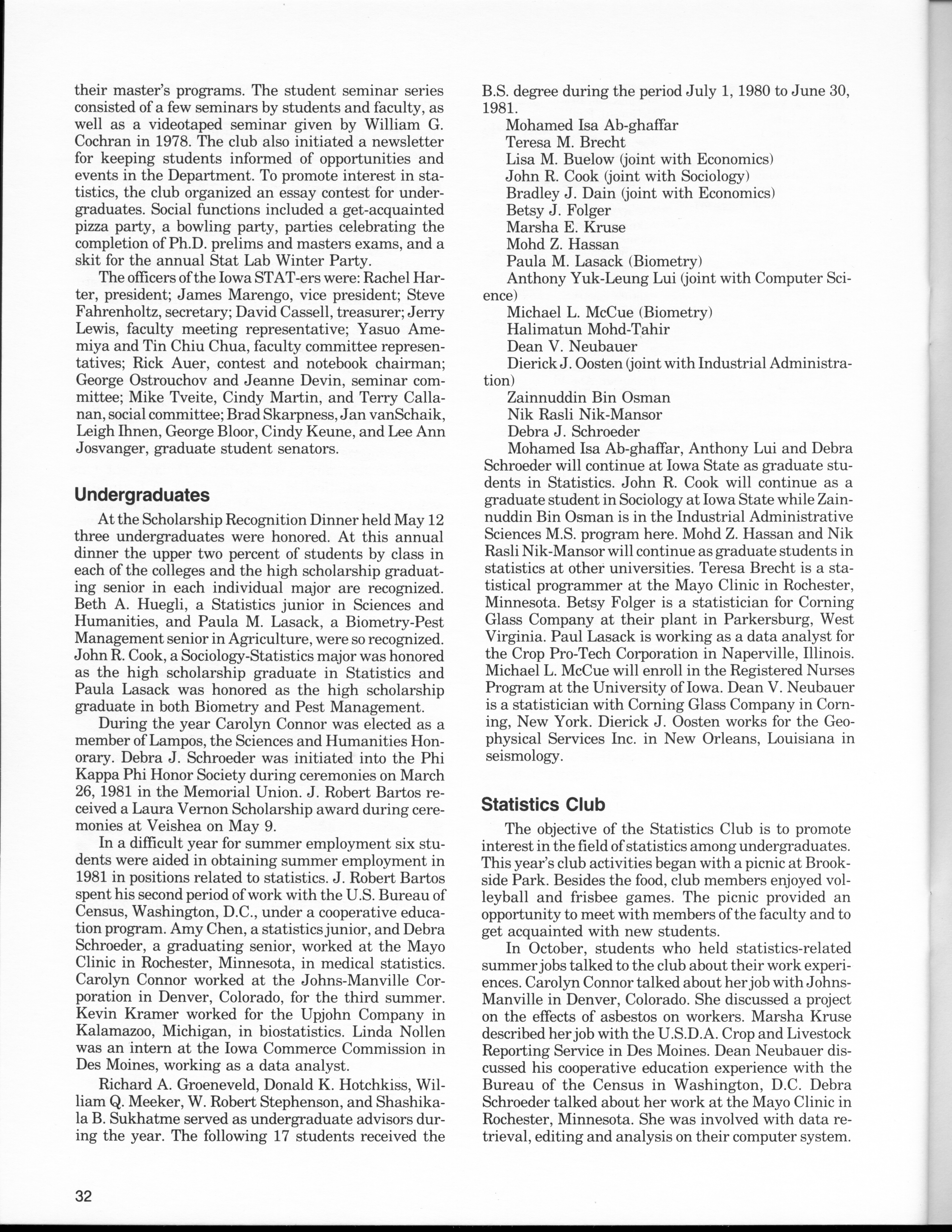 their master's programs. The student seminar series consisted of a few seminars by students and faculty, as well as a videotaped seminar given by William G. Cochran in 1978. The club also initiated a newsletter for keeping students informed of opportunities and events in the Department. To promote interest in statistics, the club organized an essay contest for undergraduates. Social functions included a get-acquainted pizza party, a bowling party, parties celebrating the completion of Ph.D. prelims and masters exams, and a skit for the annual Stat Lab Winter Party.

The officers of the Iowa STAT-ers were: Rachel Harter, president; James Marengo, vice president; Steve Fahrenholtz, secretary; David Cassell, treasurer; Jerry Lewis, faculty meeting representative; Yasuo Amemiya and Tin Chiu Chua, faculty committee representatives; Rick Auer, contest and notebook chairman; George Ostrouchov and Jeanne Devin, seminar committee; Mike Tveite, Cindy Martin, and Terry Callanan, social committee; Brad Skarpness, Jan vanSchaik, Leigh Ihnen, George Bloor, Cindy Keune, and Lee Ann Josvanger, graduate student senators.

Undergraduates

At the Scholarship Recognition Dinner held May 12 three undergraduates were honored. At this annual dinner the upper two percent of students by class in each of the colleges and the high scholarship graduating senior in each individual major are recognized. Beth A. Huegli, a Statistics junior in Sciences and Humanities, and Paula M. Lasack, a Biometry-Pest Management senior in Agriculture, were so recognized. John R. Cook, a Sociology-Statistics major was honored as the high scholarship graduate in Statistics and Paula Lasack was honored as the high scholarship graduate in both Biometry and Pest Management.

During the year Carolyn Connor was elected as a member of Lampos, the Sciences and Humanities Honorary. Debra J. Schroeder was initiated into the Phi Kappa Phi Honor Society during ceremonies on March 26, 1981 in the Memorial Union. J. Robert Bartos received a Laura Vernon Scholarship award during ceremonies at Veishea on May 9.

In a difficult year for summer employment six students were aided in obtaining summer employment in 1981 in positions related to statistics. J. Robert Bartos spent his second period of work with the U.S. Bureau of Census, Washington, D.C., under a cooperative education program. Amy Chen, a statistics junior, and Debra Schroeder, a graduating senior, worked at the Mayo Clinic in Rochester, Minnesota, in medical statistics. Carolyn Connor worked at the Johns-Manville Corporation in Denver, Colorado, for the third summer. Kevin Kramer worked for the Upjohn Company in Kalamazoo, Michigan, in biostatistics. Linda Nollen was an intern at the Iowa Commerce Commission in Des Moines, working as a data analyst.

Richard A. Groeneveld, Donald K. Hotchkiss, William Q. Meeker, W. Robert Stephenson, and Shashikala B. Sukhatme served as undergraduate advisors during the year. The following 17 students received the B.S. degree during the period July 1, 1980 to June 30, 1981.

Mohamed Isa Ab-ghaffar
Teresa M. Brecht
Lisa M. Buelow (joint with Economics)
John R. Cook (joint with Sociology)
Bradley J. Dain (joint with Economics)
Betsy J. Folger
Marsha E. Kruse
Mohd Z. Hassan
Paula M. Lasack (Biometry)
Anthony Yuk-Leung Lui (joint with Computer Science)
Michael L. McCue (Biometry)
Halimatun Mohd-Tahir
Dean V. Neubauer
Dierick J. Oosten (joint with Industrial Administration)
Zainnuddin Bin Osman
Nik Rasli Nik-Mansor
Debra J. Schroeder

Mohamed Isa Ab-ghaffar, Anthony Lui and Debra Schroeder will continue at Iowa State as graduate students in Statistics. John R. Cook will continue as a graduate student in Sociology at Iowa State while Zainnuddin Bin Osman is in the Industrial Administrative Sciences M.S. program here. Mohd Z. Hassan and Nik Rasli Nik-Mansor will continue as graduate students in statistics at other universities. Teresa Brecht is a statistical programmer at the Mayo Clinic in Rochester, Minnesota. Betsy Folger is a statistician for Corning Glass Company at their plant in Parkersburg, West Virginia. Paul Lasack is working as a data analyst for the Crop Pro-Tech Corporation in Naperville, Illinois. Michael L. McCue will enroll in the Registered Nurses Program at the University of Iowa. Dean V. Neubauer is a statistician with Corning Glass Company in Corning, New York. Dierick J. Oosten works for the Geophysical Services Inc. in New Orleans, Louisiana in seismology.

Statistics Club

The objective of the Statistics Club is to promote interest in the field of statistics among undergraduates. This year's club activities began with a picnic at Brookside Park. Besides the food, club members enjoyed volleyball and frisbee games. The picnic provided an opportunity to meet with members of the faculty and to get acquainted with new students.

In October, students who held statistics-related summer jobs talked to the club about their work experiences. Carolyn Connor talked about her job with Johns-Manville in Denver, Colorado. She discussed a project on the effects of asbestos on workers. Marsha Kruse described her job with the U.S.D.A. Crop and Livestock Reporting Service in Des Moines. Dean Neubauer discussed his cooperative education experience with the Bureau of the Census in Washington, D.C. Debra Schroeder talked about her work at the Mayo Clinic in Rochester, Minnesota. She was involved with data retrieval, editing and analysis on their computer system.

32